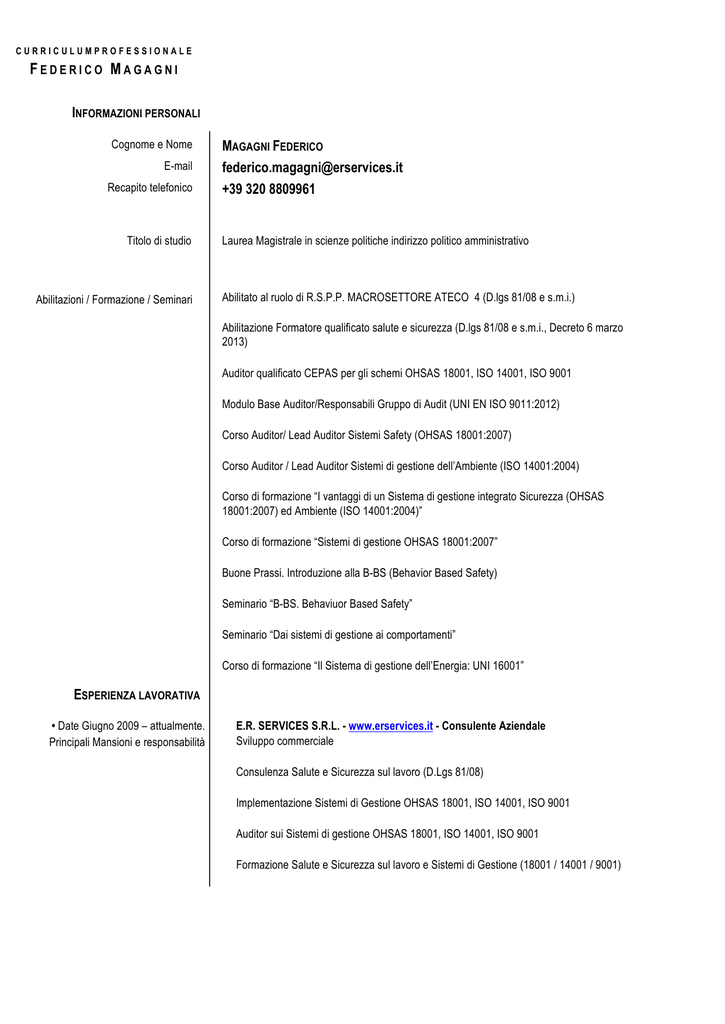 CURRICULUMPROFESSIONALE
FEDERICO MAGAGNI

INFORMAZIONI PERSONALI

Cognome e Nome
MAGAGNI FEDERICO

E-mail
federico.magagni@erservices.it

Recapito telefonico
+39 320 8809961

Titolo di studio
Laurea Magistrale in scienze politiche indirizzo politico amministrativo

Abilitazioni / Formazione / Seminari
Abilitato al ruolo di R.S.P.P. MACROSETTORE ATECO 4 (D.lgs 81/08 e s.m.i.)

Abilitazione Formatore qualificato salute e sicurezza (D.lgs 81/08 e s.m.i., Decreto 6 marzo 2013)

Auditor qualificato CEPAS per gli schemi OHSAS 18001, ISO 14001, ISO 9001

Modulo Base Auditor/Responsabili Gruppo di Audit (UNI EN ISO 9011:2012)

Corso Auditor/ Lead Auditor Sistemi Safety (OHSAS 18001:2007)

Corso Auditor / Lead Auditor Sistemi di gestione dell'Ambiente (ISO 14001:2004)

Corso di formazione "I vantaggi di un Sistema di gestione integrato Sicurezza (OHSAS 18001:2007) ed Ambiente (ISO 14001:2004)"

Corso di formazione "Sistemi di gestione OHSAS 18001:2007"

Buone Prassi. Introduzione alla B-BS (Behavior Based Safety)

Seminario "B-BS. Behaviuor Based Safety"

Seminario "Dai sistemi di gestione ai comportamenti"

Corso di formazione "Il Sistema di gestione dell'Energia: UNI 16001"

ESPERIENZA LAVORATIVA

• Date Giugno 2009 – attualmente.
Principali Mansioni e responsabilità
E.R. SERVICES S.R.L. - www.erservices.it - Consulente Aziendale
Sviluppo commerciale

Consulenza Salute e Sicurezza sul lavoro (D.Lgs 81/08)

Implementazione Sistemi di Gestione OHSAS 18001, ISO 14001, ISO 9001

Auditor sui Sistemi di gestione OHSAS 18001, ISO 14001, ISO 9001

Formazione Salute e Sicurezza sul lavoro e Sistemi di Gestione (18001 / 14001 / 9001)